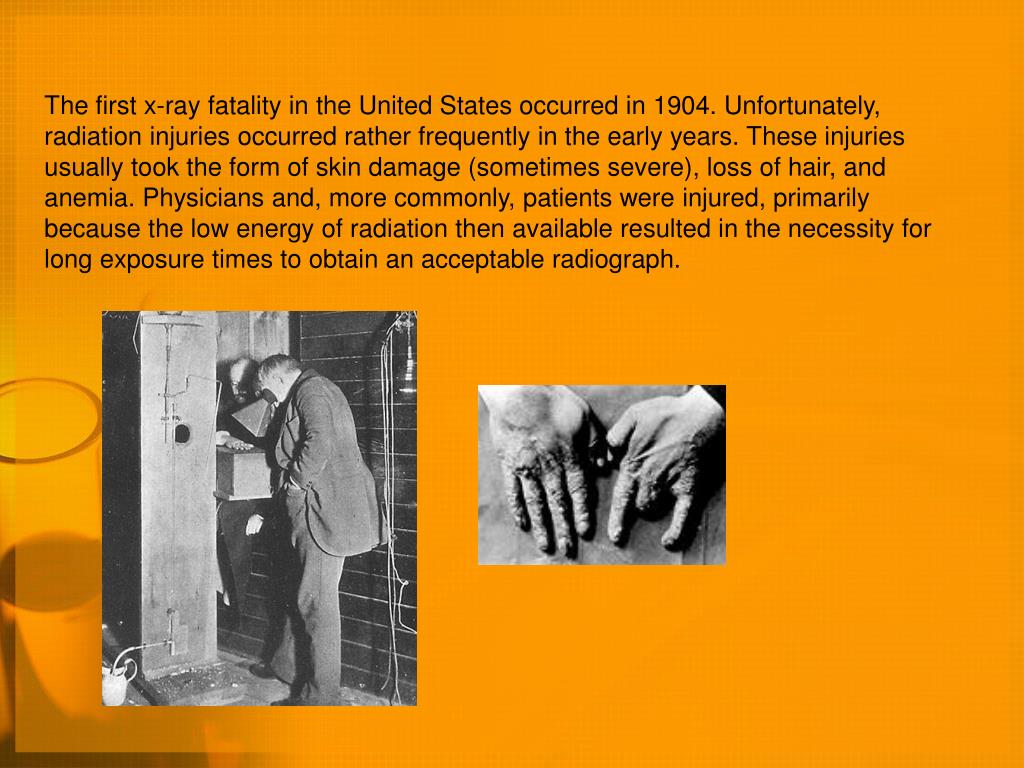 The first x-ray fatality in the United States occurred in 1904. Unfortunately, radiation injuries occurred rather frequently in the early years. These injuries usually took the form of skin damage (sometimes severe), loss of hair, and anemia. Physicians and, more commonly, patients were injured, primarily because the low energy of radiation then available resulted in the necessity for long exposure times to obtain an acceptable radiograph.